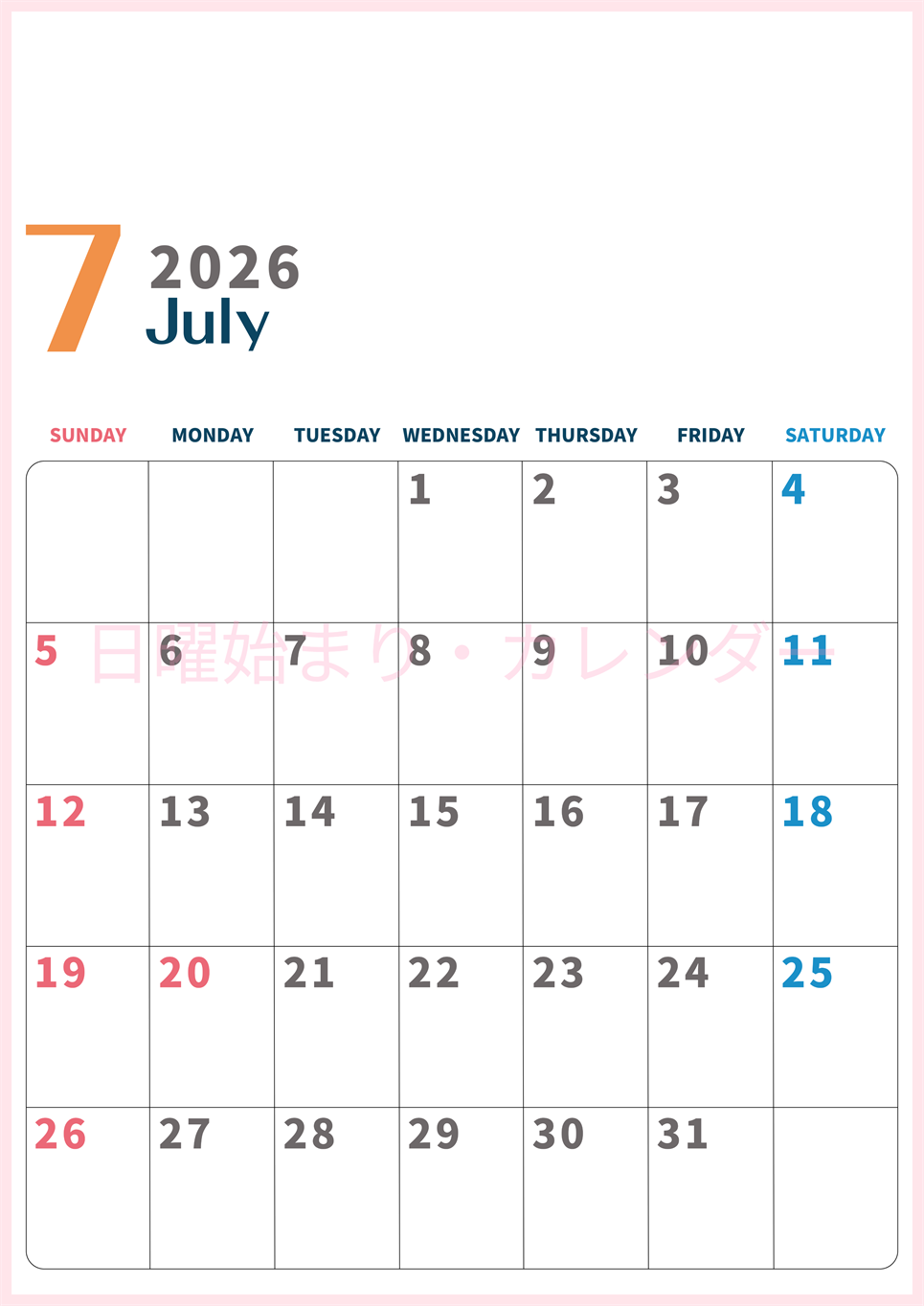 7 2026
July

| SUNDAY | MONDAY | TUESDAY | WEDNESDAY | THURSDAY | FRIDAY | SATURDAY |
|---|---|---|---|---|---|---|
| | | | 1 | 2 | 3 | 4 |
| 5 | 6 | 7 | 8 | 9 | 10 | 11 |
| 12 | 13 | 14 | 15 | 16 | 17 | 18 |
| 19 | 20 | 21 | 22 | 23 | 24 | 25 |
| 26 | 27 | 28 | 29 | 30 | 31 | |

日曜始まり・カレンダー